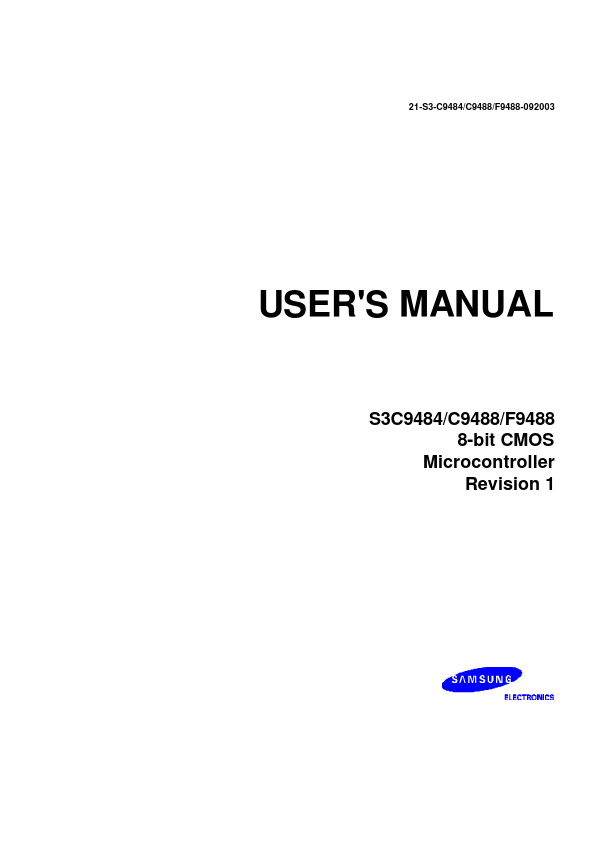 21-S3-C9484/C9488/F9488-092003

USER'S MANUAL

S3C9484/C9488/F9488
8-bit CMOS
Microcontroller
Revision 1

SAMSUNG
ELECTRONICS